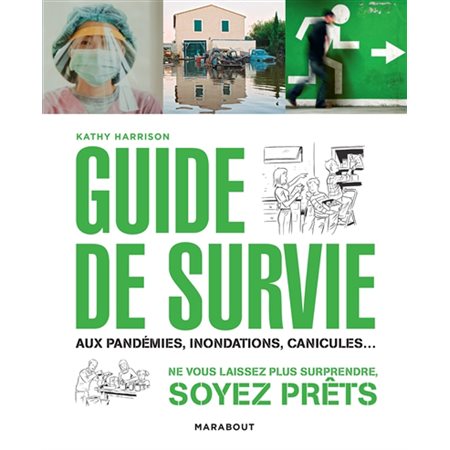 KATHY HARRISON

GUIDE DE SURVIE

AUX PANDÉMIES, INONDATIONS, CANICULES…

NE VOUS LAISSEZ PLUS SURPRENDRE, SOYEZ PRÊTS

MARABOUT